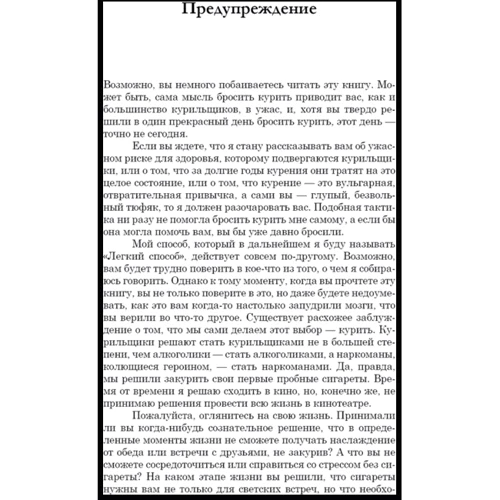 Предупреждение

Возможно, вы немного побаиваетесь читать эту книгу. Может быть, сама мысль бросить курить приводит вас, как и большинство курильщиков, в ужас, и, хотя вы твердо решили в один прекрасный день бросить курить, этот день — точно не сегодня.

Если вы ждете, что я стану рассказывать вам об ужасном риске для здоровья, которому подвергаются курильщики, или о том, что за долгие годы курения они тратят на это целое состояние, или о том, что курение — это вульгарная, отвратительная привычка, а сами вы — глупый, безвольный тюфяк, то я должен разочаровать вас. Подобная тактика ни разу не помогла бросить курить мне самому, а если бы она могла помочь вам, вы бы уже давно бросили.

Мой способ, который в дальнейшем я буду называть «Легкий способ», действует совсем по-другому. Возможно, вам будет трудно поверить в кое-что из того, о чем я собираюсь говорить. Однако к тому моменту, когда вы прочтете эту книгу, вы не только поверите в это, но даже будете недоумевать, как это вам когда-то настолько запудрили мозги, что вы верили во что-то другое. Существует расхожее заблуждение о том, что мы сами делаем этот выбор — курить. Курильщики решают стать курильщиками не в большей степени, чем алкоголики — стать алкоголиками, а наркоманы, колющиеся героином, — стать наркоманами. Да, правда, мы решили закурить свои первые пробные сигареты. Время от времени я решаю сходить в кино, но, конечно же, не принимаю решения провести всю жизнь в кинотеатре.

Пожалуйста, оглянитесь на свою жизнь. Принимали ли вы когда-нибудь сознательное решение, что в определенные моменты жизни не сможете получать наслаждение от обеда или встречи с друзьями, не закурив? А что вы не сможете сосредоточиться или справиться со стрессом без сигареты? На каком этапе жизни вы решили, что сигареты нужны вам не только для светских встреч, но что необхо-